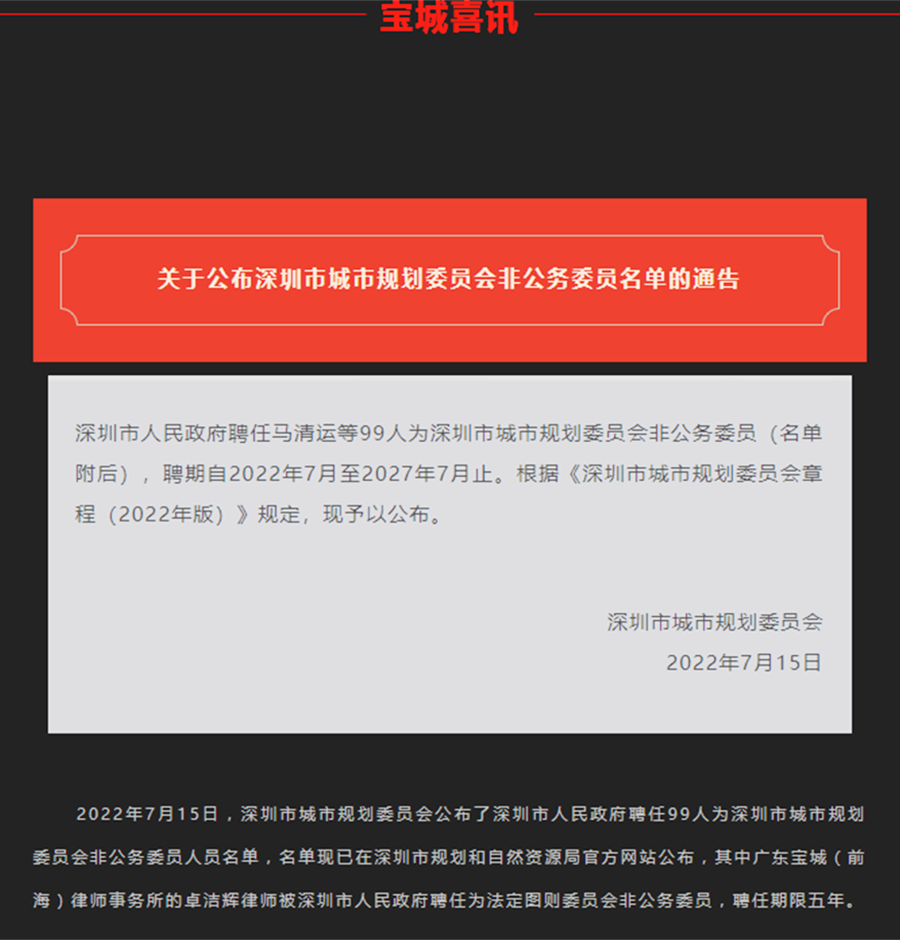 宝城喜讯

关于公布深圳市城市规划委员会非公务委员名单的通告

深圳市人民政府聘任马清运等99人为深圳市城市规划委员会非公务委员（名单附后），聘期自2022年7月至2027年7月止。根据《深圳市城市规划委员会章程（2022年版）》规定，现予以公布。

深圳市城市规划委员会
2022年7月15日

2022年7月15日，深圳市城市规划委员会公布了深圳市人民政府聘任99人为深圳市城市规划委员会非公务委员人员名单，名单现已在深圳市规划和自然资源局官方网站公布，其中广东宝城（前海）律师事务所的卓洁辉律师被深圳市人民政府聘任为法定图则委员会非公务委员，聘任期限五年。